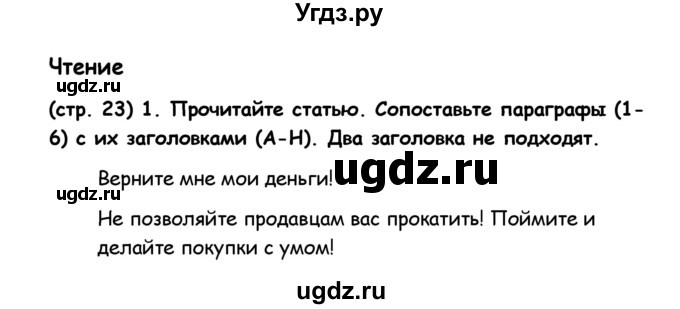 Угдз.ру

Чтение
ugdz.ru
(стр. 23) 1. Прочитайте статью. Сопоставьте параграфы (1-6) с их заголовками (A-H). Два заголовка не подходят.

Верните мне мои деньги! ugdz.ru
ugdz.ru
Не позволяйте продавцам вас прокатить! Поймите и делайте покупки с умом!

ugdz.ru